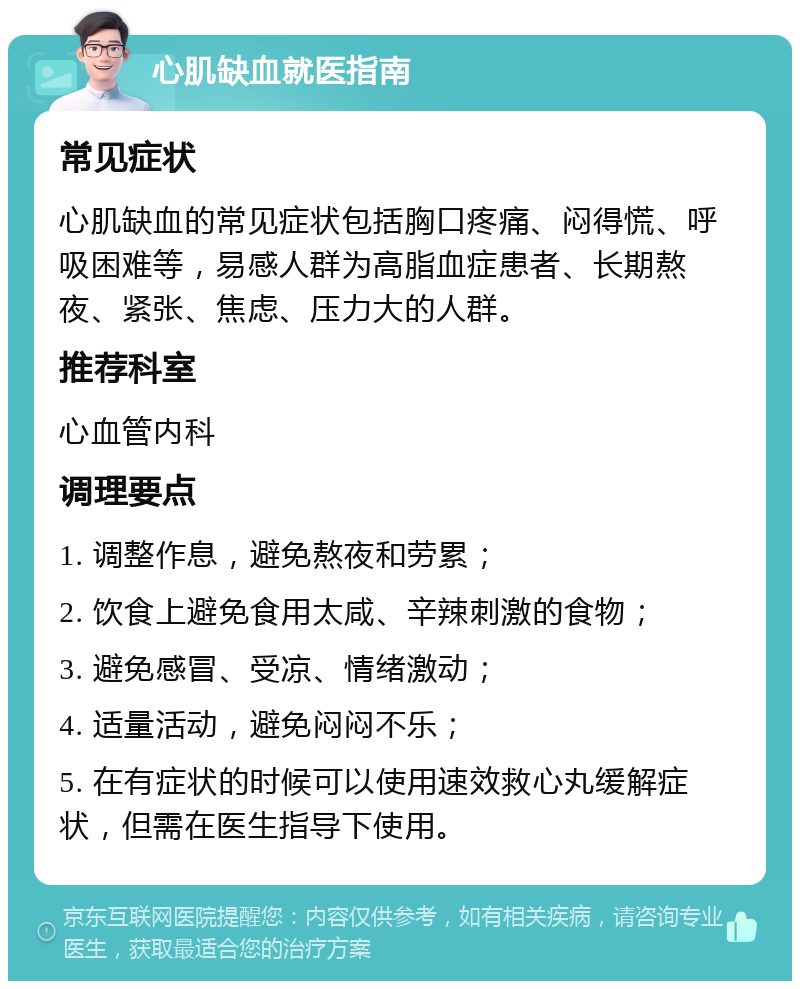 心肌缺血就医指南

常见症状

心肌缺血的常见症状包括胸口疼痛、闷得慌、呼吸困难等，易感人群为高脂血症患者、长期熬夜、紧张、焦虑、压力大的人群。

推荐科室

心血管内科

调理要点

1. 调整作息，避免熬夜和劳累；

2. 饮食上避免食用太咸、辛辣刺激的食物；

3. 避免感冒、受凉、情绪激动；

4. 适量活动，避免闷闷不乐；

5. 在有症状的时候可以使用速效救心丸缓解症状，但需在医生指导下使用。

京东互联网医院提醒您：内容仅供参考，如有相关疾病，请咨询专业医生，获取最适合您的治疗方案